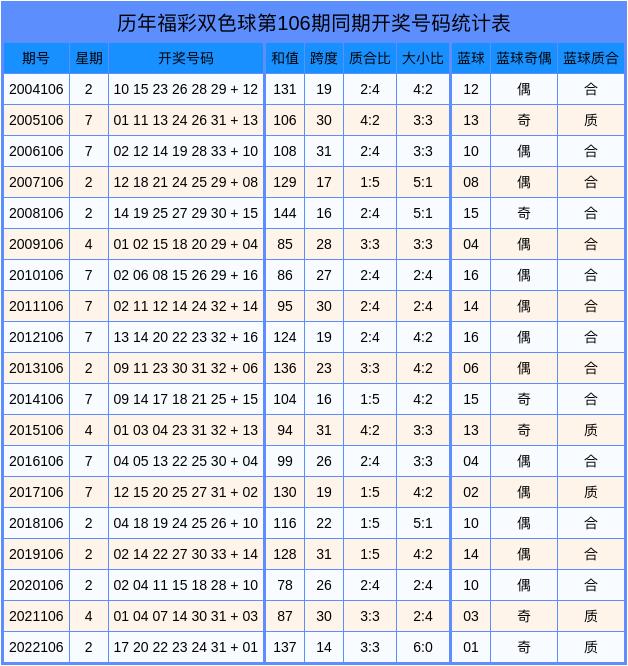 历年福彩双色球第106期同期开奖号码统计表

| 期号 | 星期 | 开奖号码 | 和值 | 跨度 | 质合比 | 大小比 | 蓝球 | 蓝球奇偶 | 蓝球质合 |
|---|---|---|---|---|---|---|---|---|---|
| 2004106 | 2 | 10 15 23 26 28 29 + 12 | 131 | 19 | 2:4 | 4:2 | 12 | 偶 | 合 |
| 2005106 | 7 | 01 11 13 24 26 31 + 13 | 106 | 30 | 4:2 | 3:3 | 13 | 奇 | 质 |
| 2006106 | 7 | 02 12 14 19 28 33 + 10 | 108 | 31 | 2:4 | 3:3 | 10 | 偶 | 合 |
| 2007106 | 2 | 12 18 21 24 25 29 + 08 | 129 | 17 | 1:5 | 5:1 | 08 | 偶 | 合 |
| 2008106 | 2 | 14 19 25 27 29 30 + 15 | 144 | 16 | 2:4 | 5:1 | 15 | 奇 | 合 |
| 2009106 | 4 | 01 02 15 18 20 29 + 04 | 85 | 28 | 3:3 | 3:3 | 04 | 偶 | 合 |
| 2010106 | 7 | 02 06 08 15 26 29 + 16 | 86 | 27 | 2:4 | 2:4 | 16 | 偶 | 合 |
| 2011106 | 7 | 02 11 12 14 24 32 + 14 | 95 | 30 | 2:4 | 2:4 | 14 | 偶 | 合 |
| 2012106 | 7 | 13 14 20 22 23 32 + 16 | 124 | 19 | 2:4 | 4:2 | 16 | 偶 | 合 |
| 2013106 | 2 | 09 11 23 30 31 32 + 06 | 136 | 23 | 3:3 | 4:2 | 06 | 偶 | 合 |
| 2014106 | 7 | 09 14 17 18 21 25 + 15 | 104 | 16 | 1:5 | 4:2 | 15 | 奇 | 合 |
| 2015106 | 4 | 01 03 04 23 31 32 + 13 | 94 | 31 | 4:2 | 3:3 | 13 | 奇 | 质 |
| 2016106 | 7 | 04 05 13 22 25 30 + 04 | 99 | 26 | 2:4 | 3:3 | 04 | 偶 | 合 |
| 2017106 | 7 | 12 15 20 25 27 31 + 02 | 130 | 19 | 1:5 | 4:2 | 02 | 偶 | 质 |
| 2018106 | 2 | 04 18 19 24 25 26 + 10 | 116 | 22 | 1:5 | 5:1 | 10 | 偶 | 合 |
| 2019106 | 2 | 02 14 22 27 30 33 + 14 | 128 | 31 | 1:5 | 4:2 | 14 | 偶 | 合 |
| 2020106 | 2 | 02 04 11 15 18 28 + 10 | 78 | 26 | 2:4 | 2:4 | 10 | 偶 | 合 |
| 2021106 | 4 | 01 04 07 14 30 31 + 03 | 87 | 30 | 3:3 | 2:4 | 03 | 奇 | 质 |
| 2022106 | 2 | 17 20 22 23 24 31 + 01 | 137 | 14 | 3:3 | 6:0 | 01 | 奇 | 质 |